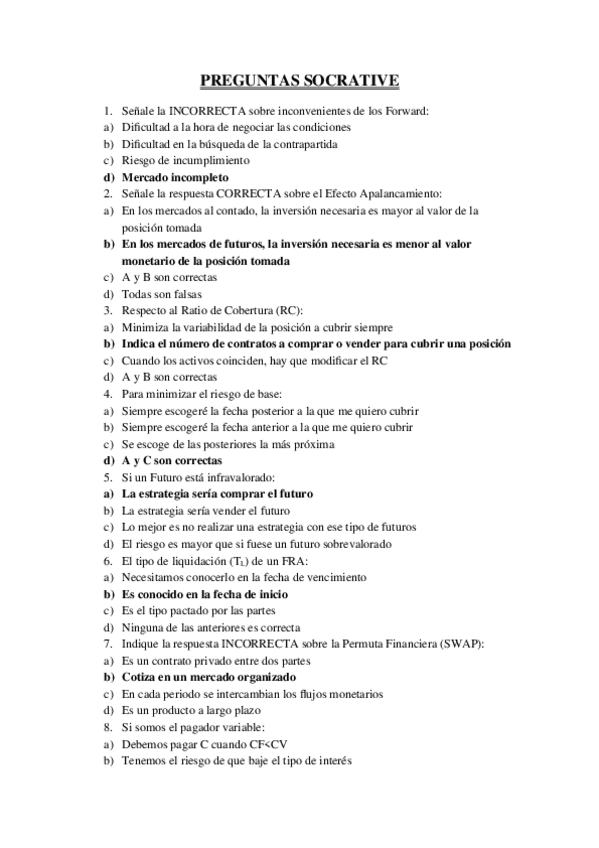 PREGUNTAS SOCRATIVE

1. Señale la INCORRECTA sobre inconvenientes de los Forward:
a) Dificultad a la hora de negociar las condiciones
b) Dificultad en la búsqueda de la contrapartida
c) Riesgo de incumplimiento
d) Mercado incompleto
2. Señale la respuesta CORRECTA sobre el Efecto Apalancamiento:
a) En los mercados al contado, la inversión necesaria es mayor al valor de la posición tomada
b) En los mercados de futuros, la inversión necesaria es menor al valor monetario de la posición tomada
c) A y B son correctas
d) Todas son falsas
3. Respecto al Ratio de Cobertura (RC):
a) Minimiza la variabilidad de la posición a cubrir siempre
b) Indica el número de contratos a comprar o vender para cubrir una posición
c) Cuando los activos coinciden, hay que modificar el RC
d) A y B son correctas
4. Para minimizar el riesgo de base:
a) Siempre escogeré la fecha posterior a la que me quiero cubrir
b) Siempre escogeré la fecha anterior a la que me quiero cubrir
c) Se escoge de las posteriores la más próxima
d) A y C son correctas
5. Si un Futuro está infravalorado:
a) La estrategia sería comprar el futuro
b) La estrategia sería vender el futuro
c) Lo mejor es no realizar una estrategia con ese tipo de futuros
d) El riesgo es mayor que si fuese un futuro sobrevalorado
6. El tipo de liquidación ($T_L$) de un FRA:
a) Necesitamos conocerlo en la fecha de vencimiento
b) Es conocido en la fecha de inicio
c) Es el tipo pactado por las partes
d) Ninguna de las anteriores es correcta
7. Indique la respuesta INCORRECTA sobre la Permuta Financiera (SWAP):
a) Es un contrato privado entre dos partes
b) Cotiza en un mercado organizado
c) En cada periodo se intercambian los flujos monetarios
d) Es un producto a largo plazo
8. Si somos el pagador variable:
a) Debemos pagar C cuando CF<CV
b) Tenemos el riesgo de que baje el tipo de interés